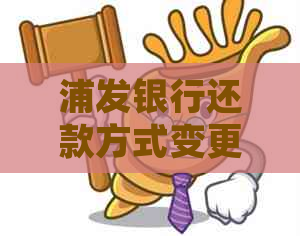 浦发银行还款方式变更